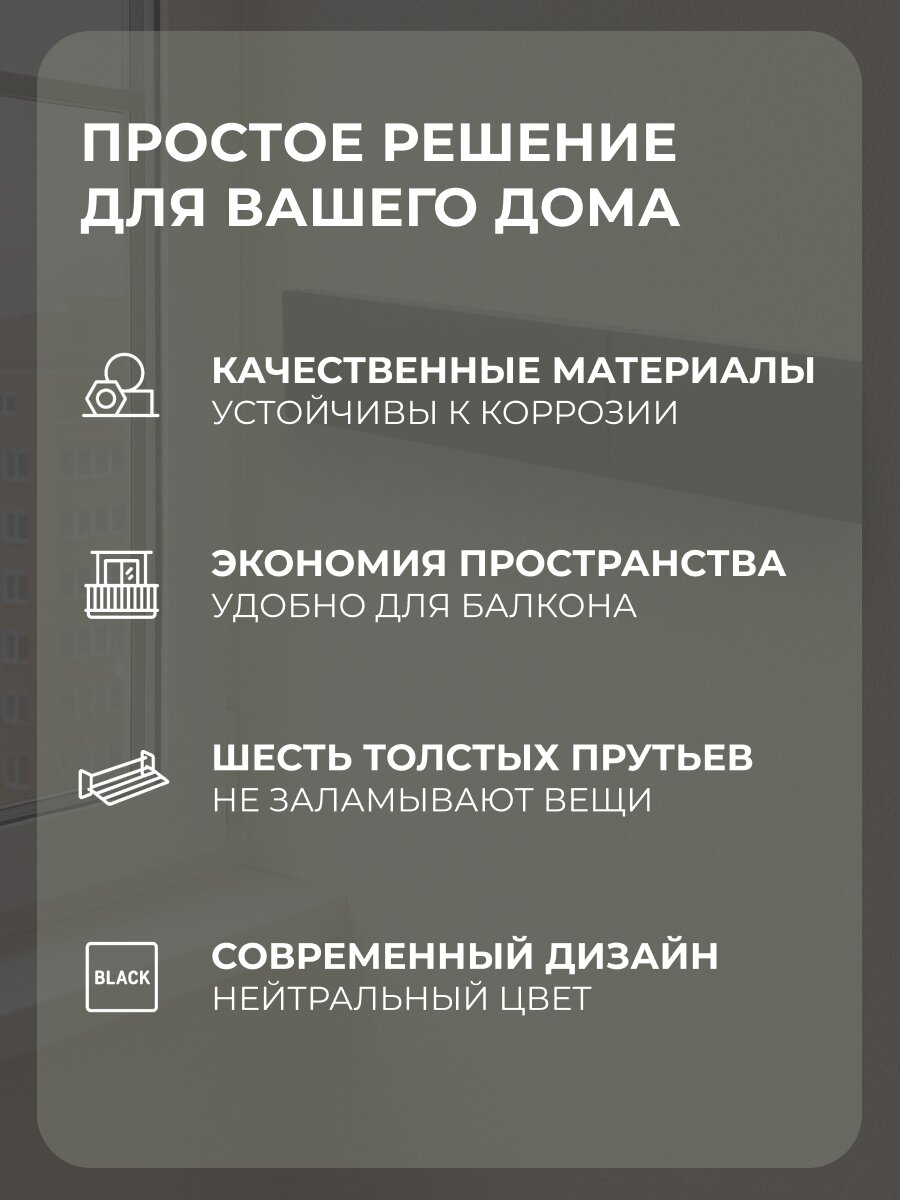 ПРОСТОЕ РЕШЕНИЕ ДЛЯ ВАШЕГО ДОМА

КАЧЕСТВЕННЫЕ МАТЕРИАЛЫ
УСТОЙЧИВЫ К КОРРОЗИИ

ЭКОНОМИЯ ПРОСТРАНСТВА
УДОБНО ДЛЯ БАЛКОНА

ШЕСТЬ ТОЛСТЫХ ПРУТЬЕВ
НЕ ЗАЛАМЫВАЮТ ВЕЩИ

BLACK

СОВРЕМЕННЫЙ ДИЗАЙН
НЕЙТРАЛЬНЫЙ ЦВЕТ